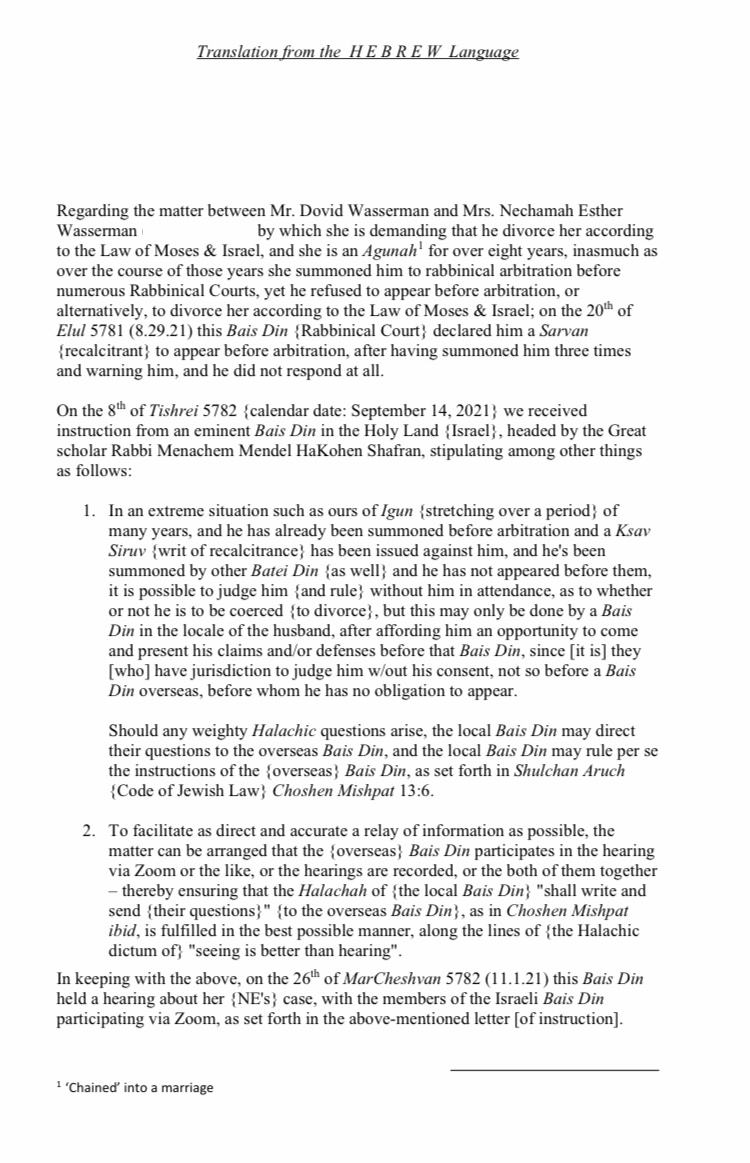 Translation from the H E B R E W Language

Regarding the matter between Mr. Dovid Wasserman and Mrs. Nechamah Esther Wasserman by which she is demanding that he divorce her according to the Law of Moses & Israel, and she is an Agunah$^1$ for over eight years, inasmuch as over the course of those years she summoned him to rabbinical arbitration before numerous Rabbinical Courts, yet he refused to appear before arbitration, or alternatively, to divorce her according to the Law of Moses & Israel; on the 20$^{th}$ of Elul 5781 (8.29.21) this Bais Din {Rabbinical Court} declared him a Sarvan {recalcitrant} to appear before arbitration, after having summoned him three times and warning him, and he did not respond at all.

On the 8$^{th}$ of Tishrei 5782 {calendar date: September 14, 2021} we received instruction from an eminent Bais Din in the Holy Land {Israel}, headed by the Great scholar Rabbi Menachem Mendel HaKohen Shafran, stipulating among other things as follows:

1. In an extreme situation such as ours of Igun {stretching over a period} of many years, and he has already been summoned before arbitration and a Ksav Siruv {writ of recalcitrance} has been issued against him, and he's been summoned by other Batei Din {as well} and he has not appeared before them, it is possible to judge him {and rule} without him in attendance, as to whether or not he is to be coerced {to divorce}, but this may only be done by a Bais Din in the locale of the husband, after affording him an opportunity to come and present his claims and/or defenses before that Bais Din, since [it is] they [who] have jurisdiction to judge him w/out his consent, not so before a Bais Din overseas, before whom he has no obligation to appear.

Should any weighty Halachic questions arise, the local Bais Din may direct their questions to the overseas Bais Din, and the local Bais Din may rule per se the instructions of the {overseas} Bais Din, as set forth in Shulchan Aruch {Code of Jewish Law} Choshen Mishpat 13:6.

2. To facilitate as direct and accurate a relay of information as possible, the matter can be arranged that the {overseas} Bais Din participates in the hearing via Zoom or the like, or the hearings are recorded, or the both of them together – thereby ensuring that the Halachah of {the local Bais Din} "shall write and send {their questions}" {to the overseas Bais Din}, as in Choshen Mishpat ibid, is fulfilled in the best possible manner, along the lines of {the Halachic dictum of} "seeing is better than hearing".

In keeping with the above, on the 26$^{th}$ of MarCheshvan 5782 (11.1.21) this Bais Din held a hearing about her {NE's} case, with the members of the Israeli Bais Din participating via Zoom, as set forth in the above-mentioned letter [of instruction].

$^1$ 'Chained' into a marriage